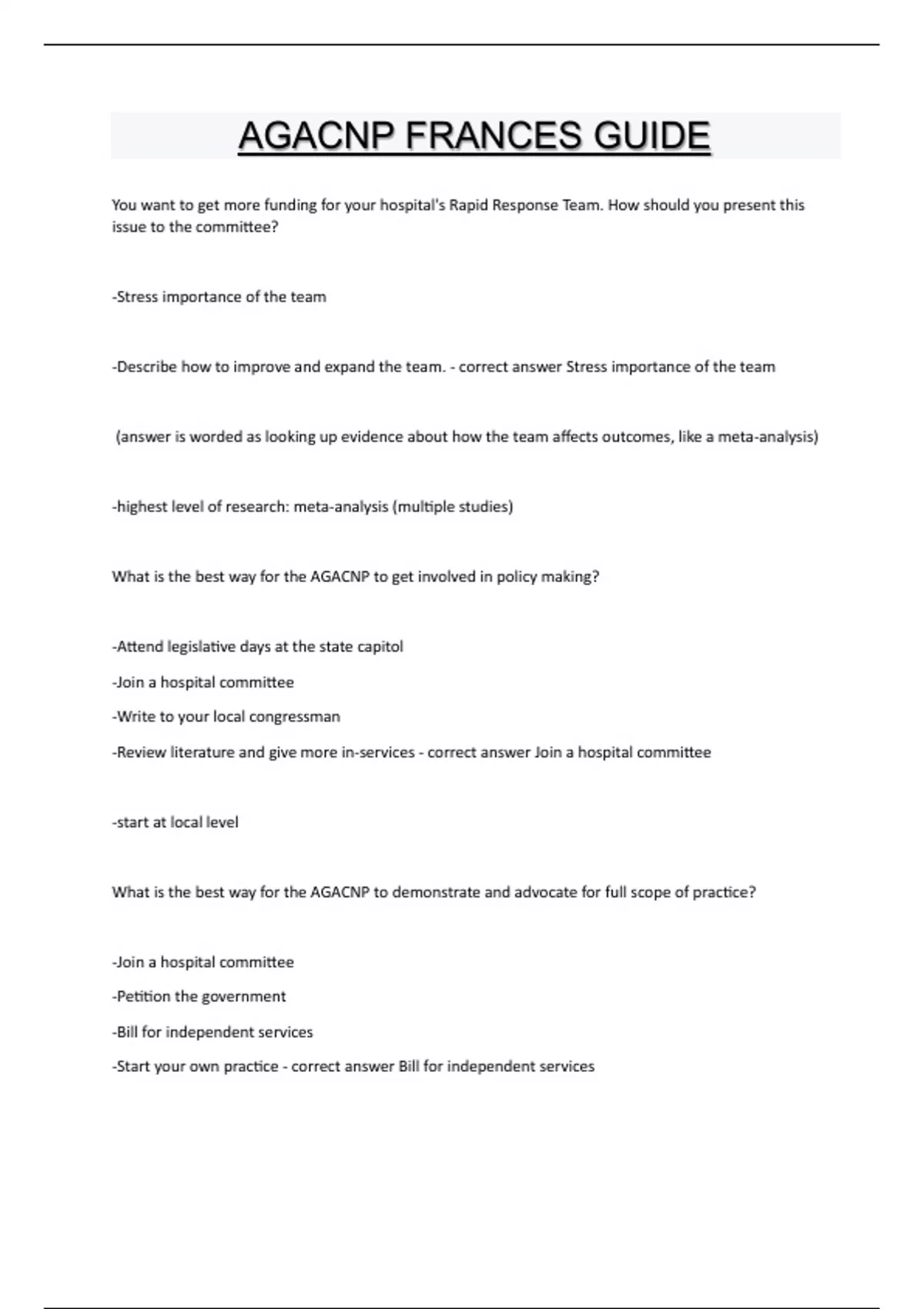 AGACNP FRANCES GUIDE

You want to get more funding for your hospital's Rapid Response Team. How should you present this issue to the committee?

-Stress importance of the team

-Describe how to improve and expand the team. - correct answer Stress importance of the team

(answer is worded as looking up evidence about how the team affects outcomes, like a meta-analysis)

-highest level of research: meta-analysis (multiple studies)

What is the best way for the AGACNP to get involved in policy making?

-Attend legislative days at the state capitol

-Join a hospital committee

-Write to your local congressman

-Review literature and give more in-services - correct answer Join a hospital committee

-start at local level

What is the best way for the AGACNP to demonstrate and advocate for full scope of practice?

-Join a hospital committee

-Petition the government

-Bill for independent services

-Start your own practice - correct answer Bill for independent services